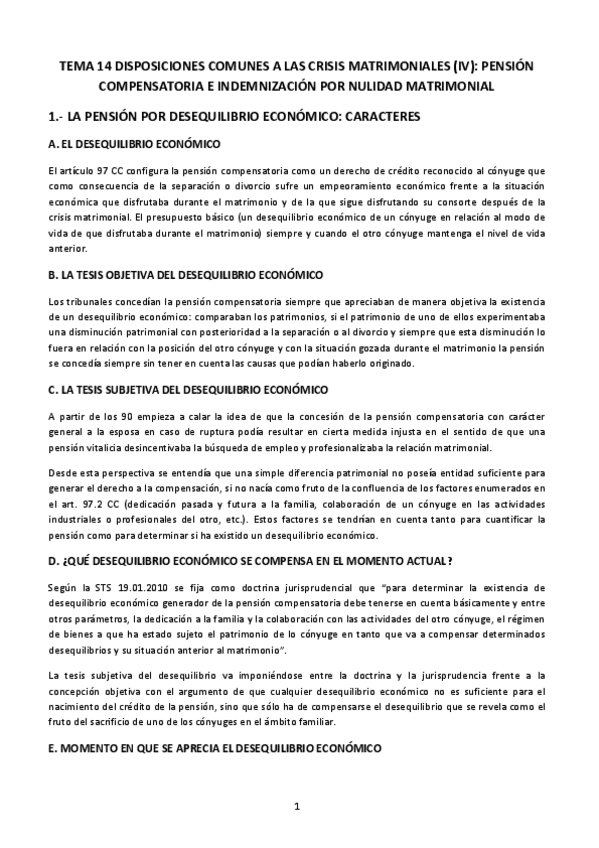 TEMA 14 DISPOSICIONES COMUNES A LAS CRISIS MATRIMONIALES (IV): PENSIÓN COMPENSATORIA E INDEMNIZACIÓN POR NULIDAD MATRIMONIAL

1.- LA PENSIÓN POR DESEQUILIBRIO ECONÓMICO: CARACTERES

A. EL DESEQUILIBRIO ECONÓMICO

El artículo 97 CC configura la pensión compensatoria como un derecho de crédito reconocido al cónyuge que como consecuencia de la separación o divorcio sufre un empeoramiento económico frente a la situación económica que disfrutaba durante el matrimonio y de la que sigue disfrutando su consorte después de la crisis matrimonial. El presupuesto básico (un desequilibrio económico de un cónyuge en relación al modo de vida de que disfrutaba durante el matrimonio) siempre y cuando el otro cónyuge mantenga el nivel de vida anterior.

B. LA TESIS OBJETIVA DEL DESEQUILIBRIO ECONÓMICO

Los tribunales concedían la pensión compensatoria siempre que apreciaban de manera objetiva la existencia de un desequilibrio económico: comparaban los patrimonios, si el patrimonio de uno de ellos experimentaba una disminución patrimonial con posterioridad a la separación o al divorcio y siempre que esta disminución lo fuera en relación con la posición del otro cónyuge y con la situación gozada durante el matrimonio la pensión se concedía siempre sin tener en cuenta las causas que podían haberlo originado.

C. LA TESIS SUBJETIVA DEL DESEQUILIBRIO ECONÓMICO

A partir de los 90 empieza a calar la idea de que la concesión de la pensión compensatoria con carácter general a la esposa en caso de ruptura podía resultar en cierta medida injusta en el sentido de que una pensión vitalicia desincentivaba la búsqueda de empleo y profesionalizaba la relación matrimonial.

Desde esta perspectiva se entendía que una simple diferencia patrimonial no poseía entidad suficiente para generar el derecho a la compensación, si no nacía como fruto de la confluencia de los factores enumerados en el art. 97.2 CC (dedicación pasada y futura a la familia, colaboración de un cónyuge en las actividades industriales o profesionales del otro, etc.). Estos factores se tendrían en cuenta tanto para cuantificar la pensión como para determinar si ha existido un desequilibrio económico.

D. ¿QUÉ DESEQUILIBRIO ECONÓMICO SE COMPENSA EN EL MOMENTO ACTUAL?

Según la STS 19.01.2010 se fija como doctrina jurisprudencial que "para determinar la existencia de desequilibrio económico generador de la pensión compensatoria debe tenerse en cuenta básicamente y entre otros parámetros, la dedicación a la familia y la colaboración con las actividades del otro cónyuge, el régimen de bienes a que ha estado sujeto el patrimonio de lo cónyuge en tanto que va a compensar determinados desequilibrios y su situación anterior al matrimonio".

La tesis subjetiva del desequilibrio va imponiéndose entre la doctrina y la jurisprudencia frente a la concepción objetiva con el argumento de que cualquier desequilibrio económico no es suficiente para el nacimiento del crédito de la pensión, sino que sólo ha de compensarse el desequilibrio que se revela como el fruto del sacrificio de uno de los cónyuges en el ámbito familiar.

E. MOMENTO EN QUE SE APRECIA EL DESEQUILIBRIO ECONÓMICO

1